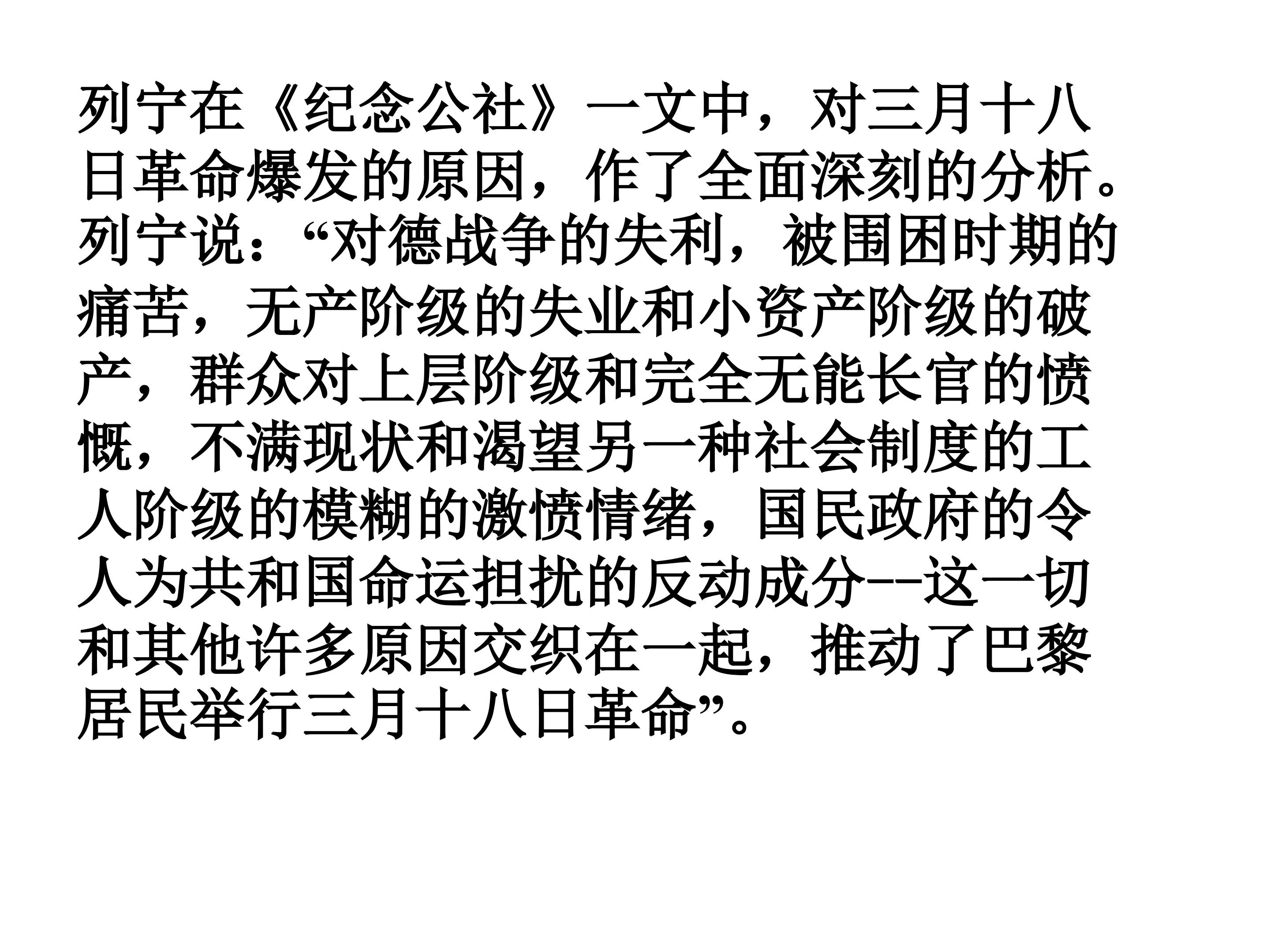 列宁在《纪念公社》一文中，对三月十八日革命爆发的原因，作了全面深刻的分析。列宁说：“对德战争的失利，被围困时期的痛苦，无产阶级的失业和小资产阶级的破产，群众对上层阶级和完全无能长官的愤慨，不满现状和渴望另一种社会制度的工人阶级的模糊的激愤情绪，国民政府的令人为共和国命运担扰的反动成分--这一切和其他许多原因交织在一起，推动了巴黎居民举行三月十八日革命”。